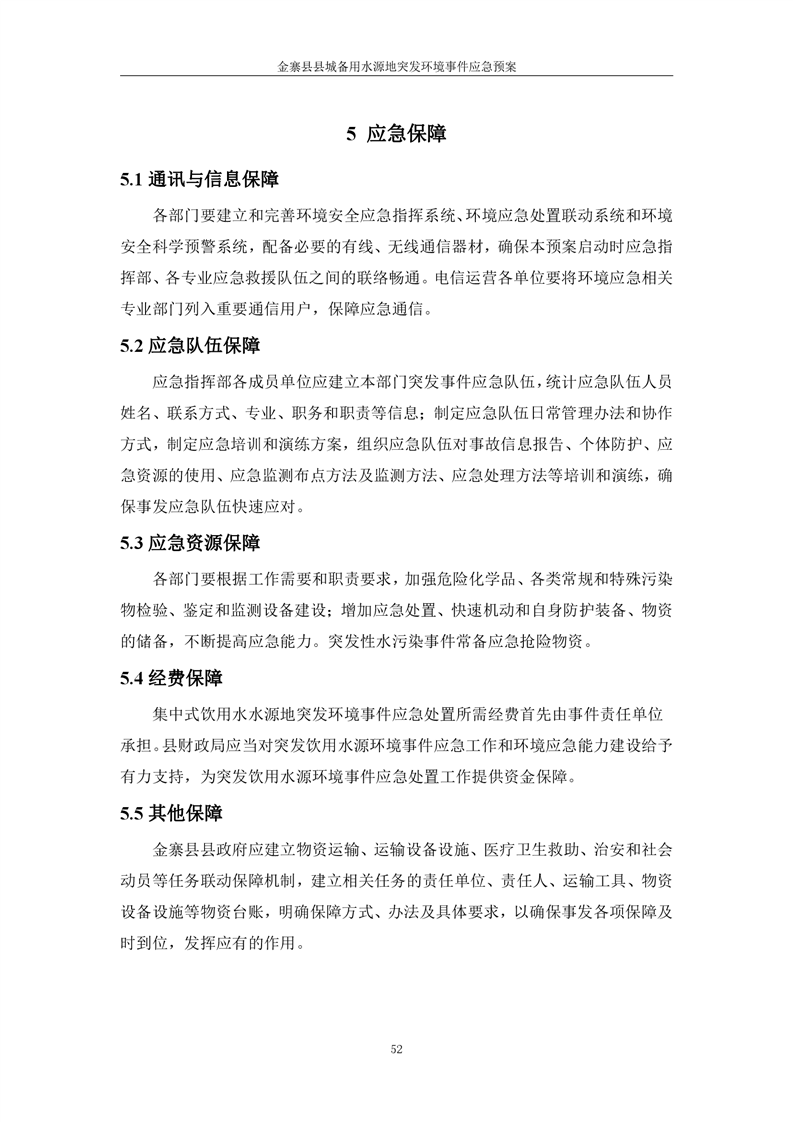 金寨县县城备用水源地突发环境事件应急预案

5 应急保障

5.1 通讯与信息保障

各部门要建立和完善环境安全应急指挥系统、环境应急处置联动系统和环境安全科学预警系统，配备必要的有线、无线通信器材，确保本预案启动时应急指挥部、各专业应急救援队伍之间的联络畅通。电信运营各单位要将环境应急相关专业部门列入重要通信用户，保障应急通信。

5.2 应急队伍保障

应急指挥部各成员单位应建立本部门突发事件应急队伍，统计应急队伍人员姓名、联系方式、专业、职务和职责等信息；制定应急队伍日常管理办法和协作方式，制定应急培训和演练方案，组织应急队伍对事故信息报告、个体防护、应急资源的使用、应急监测布点方法及监测方法、应急处理方法等培训和演练，确保事发应急队伍快速应对。

5.3 应急资源保障

各部门要根据工作需要和职责要求，加强危险化学品、各类常规和特殊污染物检验、鉴定和监测设备建设；增加应急处置、快速机动和自身防护装备、物资的储备，不断提高应急能力。突发性水污染事件常备应急抢险物资。

5.4 经费保障

集中式饮用水水源地突发环境事件应急处置所需经费首先由事件责任单位承担。县财政局应当对突发饮用水源环境事件应急工作和环境应急能力建设给予有力支持，为突发饮用水源环境事件应急处置工作提供资金保障。

5.5 其他保障

金寨县县政府应建立物资运输、运输设备设施、医疗卫生救助、治安和社会动员等任务联动保障机制，建立相关任务的责任单位、责任人、运输工具、物资设备设施等物资台账，明确保障方式、办法及具体要求，以确保事发各项保障及时到位，发挥应有的作用。

52